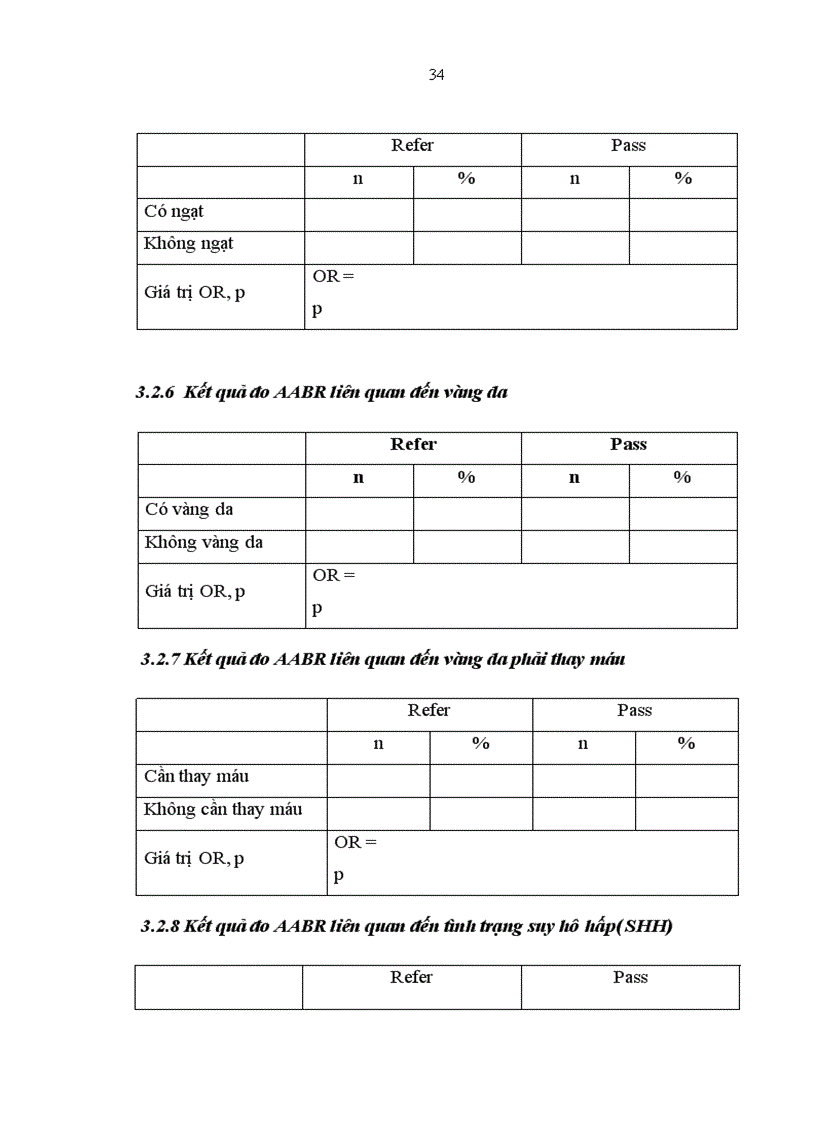 34

| | Refer | | Pass | |
|---|---|---|---|---|
| | n | % | n | % |
| Có ngạt | | | | |
| Không ngạt | | | | |
| Giá trị OR, p | OR = p | | | |

3.2.6 Kết quả đo AABR liên quan đến vàng da

| | Refer | | Pass | |
|---|---|---|---|---|
| | n | % | n | % |
| Có vàng da | | | | |
| Không vàng da | | | | |
| Giá trị OR, p | OR = p | | | |

3.2.7 Kết quả đo AABR liên quan đến vàng da phải thay máu

| | Refer | | Pass | |
|---|---|---|---|---|
| | n | % | n | % |
| Cần thay máu | | | | |
| Không cần thay máu | | | | |
| Giá trị OR, p | OR = p | | | |

3.2.8 Kết quả đo AABR liên quan đến tình trạng suy hô hấp(SHH)

| | Refer | Pass |
|---|---|---|